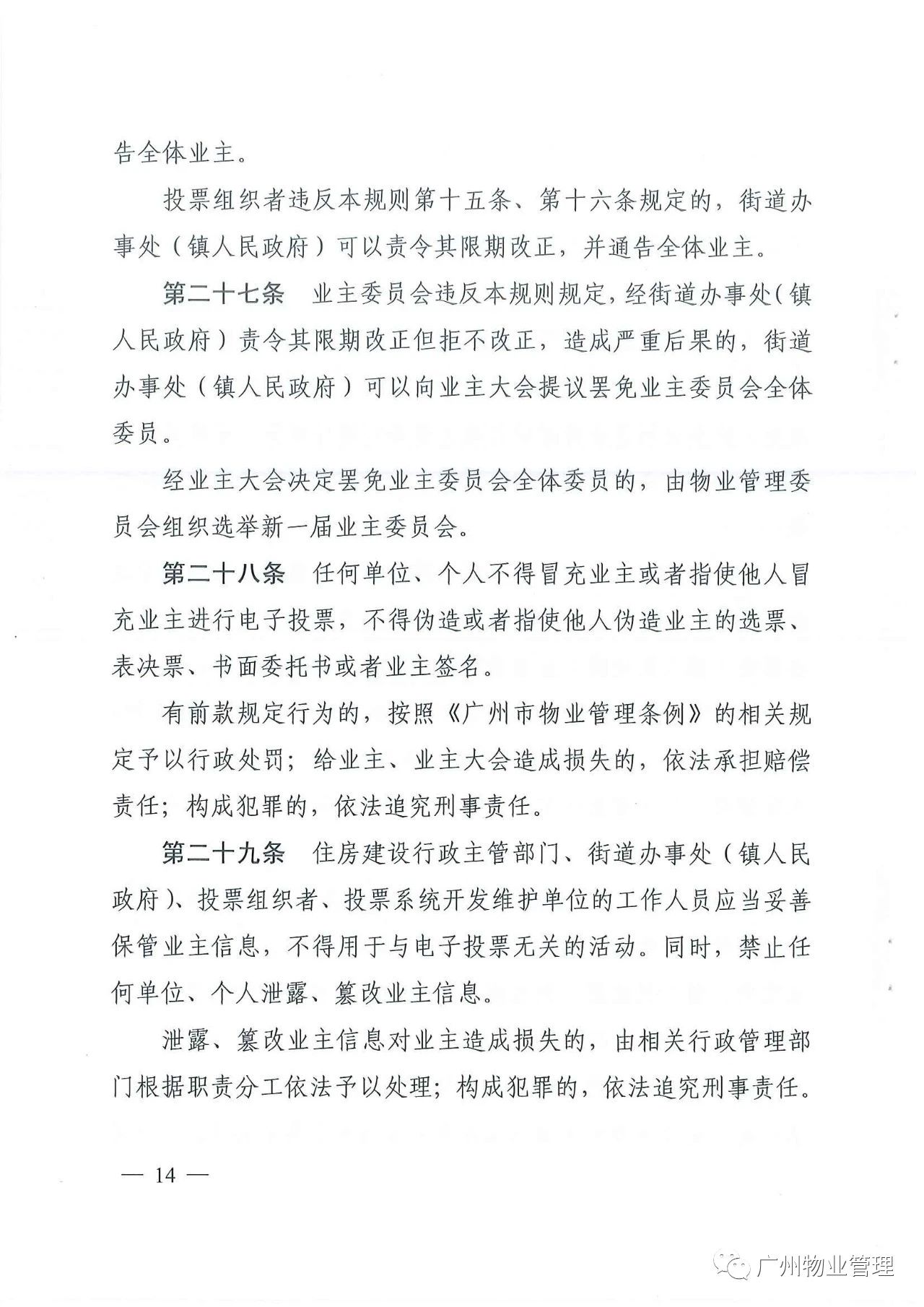 告全体业主。

投票组织者违反本规则第十五条、第十六条规定的，街道办事处（镇人民政府）可以责令其限期改正，并通告全体业主。

第二十七条 业主委员会违反本规则规定，经街道办事处（镇人民政府）责令其限期改正但拒不改正，造成严重后果的，街道办事处（镇人民政府）可以向业主大会提议罢免业主委员会全体委员。

经业主大会决定罢免业主委员会全体委员的，由物业管理委员会组织选举新一届业主委员会。

第二十八条 任何单位、个人不得冒充业主或者指使他人冒充业主进行电子投票，不得伪造或者指使他人伪造业主的选票、表决票、书面委托书或者业主签名。

有前款规定行为的，按照《广州市物业管理条例》的相关规定予以行政处罚；给业主、业主大会造成损失的，依法承担赔偿责任；构成犯罪的，依法追究刑事责任。

第二十九条 住房建设行政主管部门、街道办事处（镇人民政府）、投票组织者、投票系统开发维护单位的工作人员应当妥善保管业主信息，不得用于与电子投票无关的活动。同时，禁止任何单位、个人泄露、篡改业主信息。

泄露、篡改业主信息对业主造成损失的，由相关行政管理部门根据职责分工依法予以处理；构成犯罪的，依法追究刑事责任。

— 14 —

广州物业管理